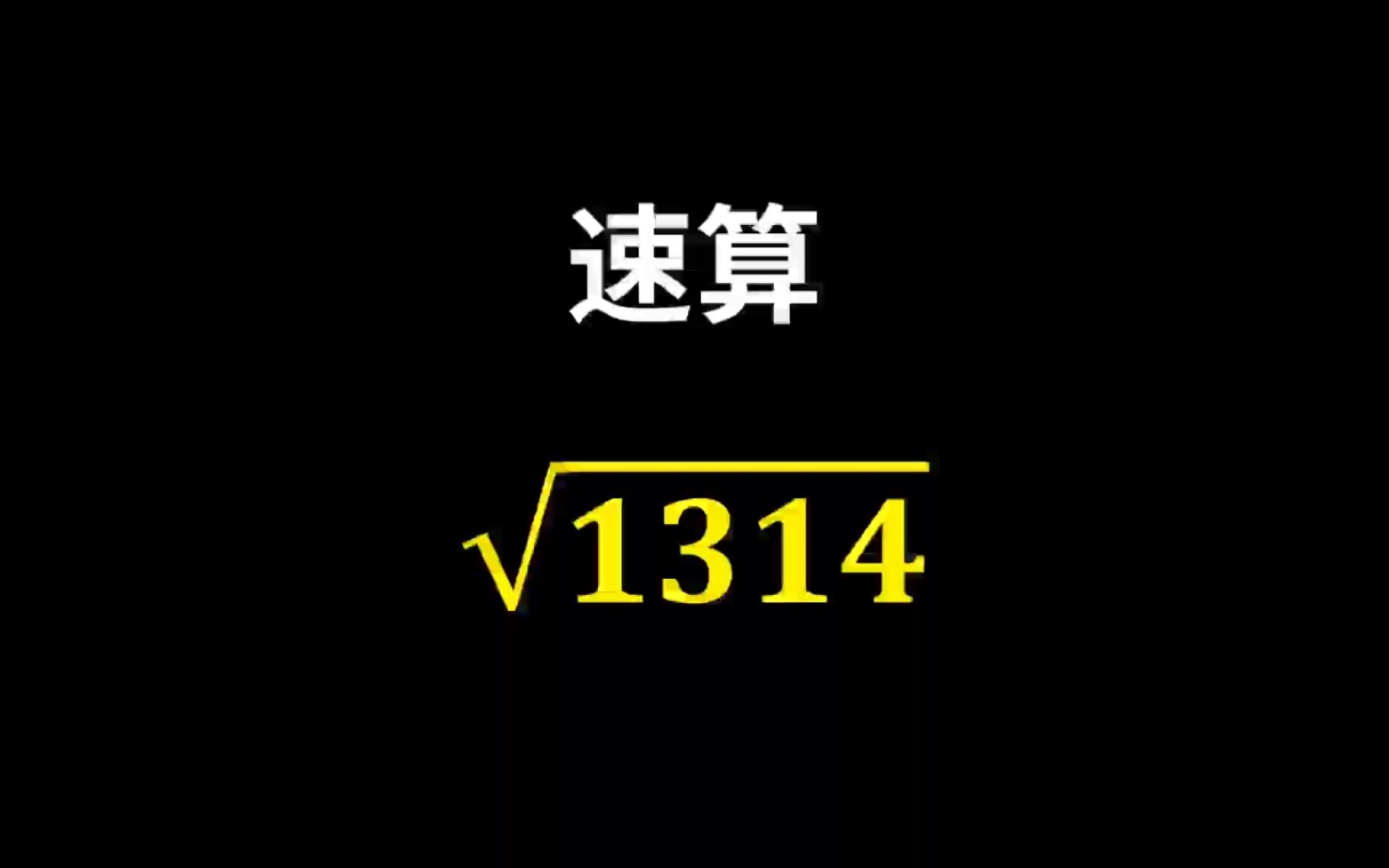 速算

$\sqrt{1314}$